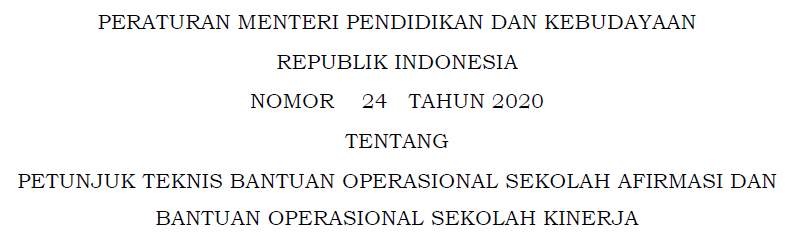 PERATURAN MENTERI PENDIDIKAN DAN KEBUDAYAAN

REPUBLIK INDONESIA

NOMOR 24 TAHUN 2020

TENTANG

PETUNJUK TEKNIS BANTUAN OPERASIONAL SEKOLAH AFIRMASI DAN BANTUAN OPERASIONAL SEKOLAH KINERJA